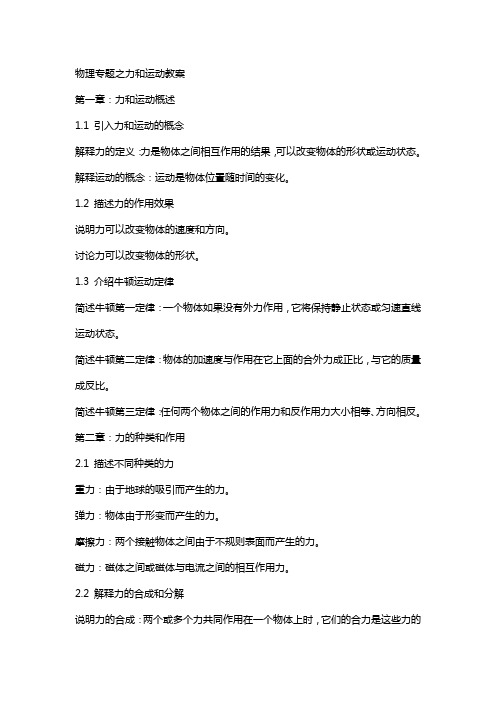 物理专题之力和运动教案

第一章：力和运动概述

1.1 引入力和运动的概念

解释力的定义：力是物体之间相互作用的结果，可以改变物体的形状或运动状态。

解释运动的概念：运动是物体位置随时间的变化。

1.2 描述力的作用效果

说明力可以改变物体的速度和方向。

讨论力可以改变物体的形状。

1.3 介绍牛顿运动定律

简述牛顿第一定律：一个物体如果没有外力作用，它将保持静止状态或匀速直线运动状态。

简述牛顿第二定律：物体的加速度与作用在它上面的合外力成正比，与它的质量成反比。

简述牛顿第三定律：任何两个物体之间的作用力和反作用力大小相等、方向相反。

第二章：力的种类和作用

2.1 描述不同种类的力

重力：由于地球的吸引而产生的力。

弹力：物体由于形变而产生的力。

摩擦力：两个接触物体之间由于不规则表面而产生的力。

磁力：磁体之间或磁体与电流之间的相互作用力。

2.2 解释力的合成和分解

说明力的合成：两个或多个力共同作用在一个物体上时，它们的合力是这些力的